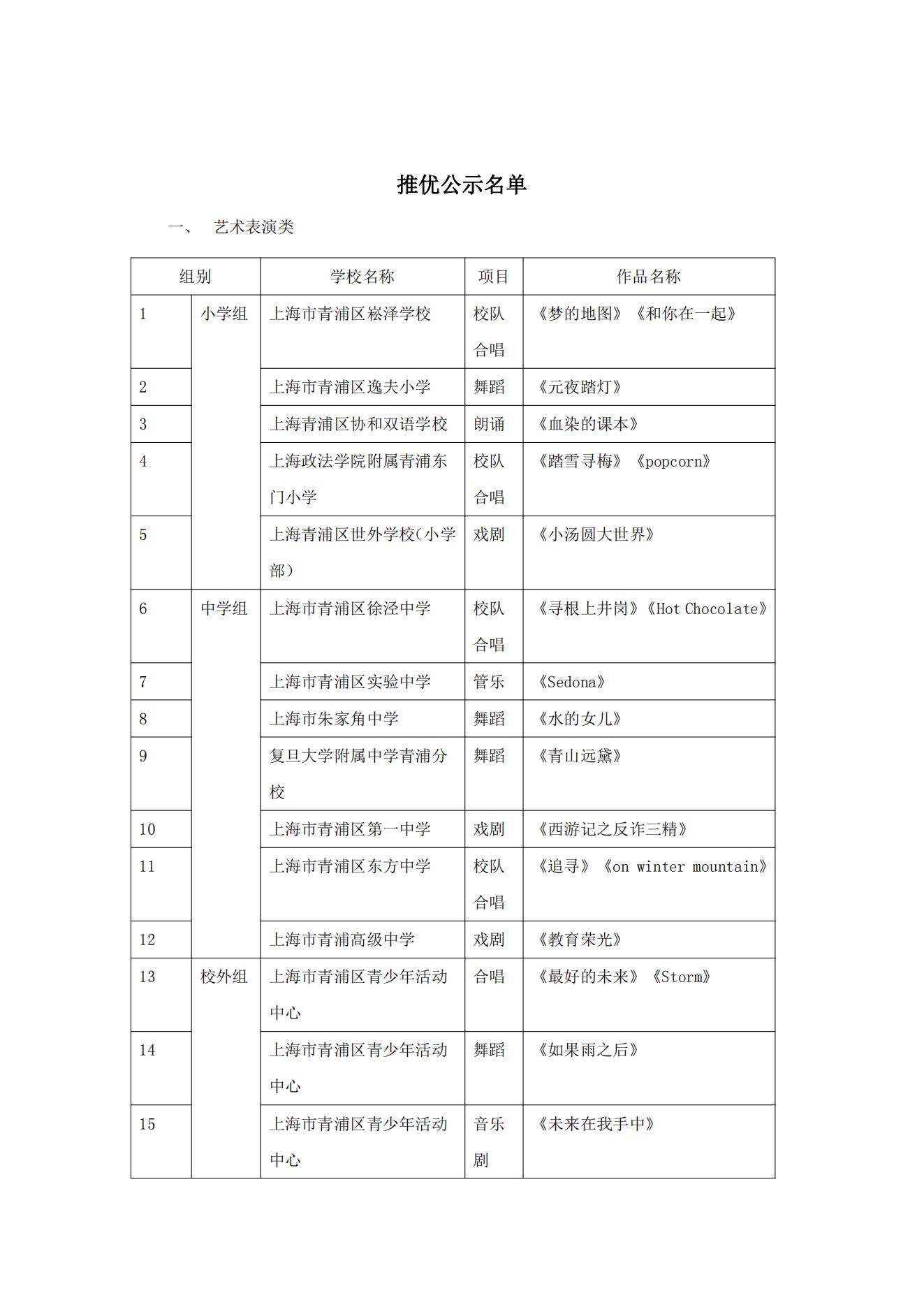 推优公示名单

一、 艺术表演类

| 组别 | | 学校名称 | 项目 | 作品名称 |
|---|---|---|---|---|
| 1 | 小学组 | 上海市青浦区崧泽学校 | 校队合唱 | 《梦的地图》《和你在一起》 |
| 2 | | 上海市青浦区逸夫小学 | 舞蹈 | 《元夜踏灯》 |
| 3 | | 上海青浦区协和双语学校 | 朗诵 | 《血染的课本》 |
| 4 | | 上海政法学院附属青浦东门小学 | 校队合唱 | 《踏雪寻梅》《popcorn》 |
| 5 | | 上海青浦区世外学校(小学部) | 戏剧 | 《小汤圆大世界》 |
| 6 | 中学组 | 上海市青浦区徐泾中学 | 校队合唱 | 《寻根上井岗》《Hot Chocolate》 |
| 7 | | 上海市青浦区实验中学 | 管乐 | 《Sedona》 |
| 8 | | 上海市朱家角中学 | 舞蹈 | 《水的女儿》 |
| 9 | | 复旦大学附属中学青浦分校 | 舞蹈 | 《青山远黛》 |
| 10 | | 上海市青浦区第一中学 | 戏剧 | 《西游记之反诈三精》 |
| 11 | | 上海市青浦区东方中学 | 校队合唱 | 《追寻》《on winter mountain》 |
| 12 | | 上海市青浦高级中学 | 戏剧 | 《教育荣光》 |
| 13 | 校外组 | 上海市青浦区青少年活动中心 | 合唱 | 《最好的未来》《Storm》 |
| 14 | | 上海市青浦区青少年活动中心 | 舞蹈 | 《如果雨之后》 |
| 15 | | 上海市青浦区青少年活动中心 | 音乐剧 | 《未来在我手中》 |